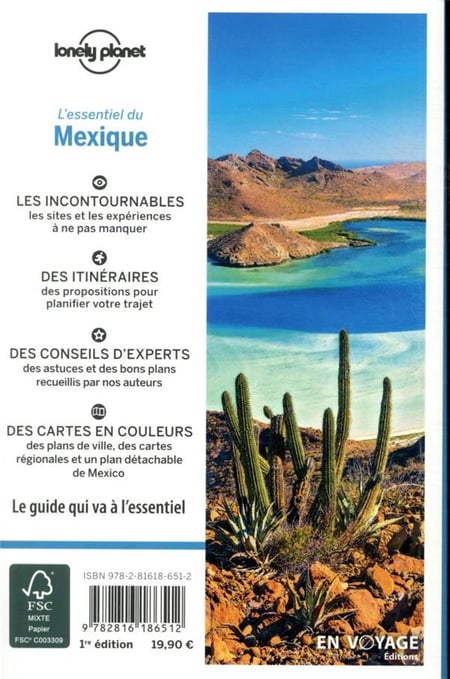 lonely planet

L'essentiel du
Mexique

LES INCONTOURNABLES
les sites et les expériences à ne pas manquer

DES ITINÉRAIRES
des propositions pour planifier votre trajet

DES CONSEILS D'EXPERTS
des astuces et des bons plans recueillis par nos auteurs

DES CARTES EN COULEURS
des plans de ville, des cartes régionales et un plan détachable de Mexico

Le guide qui va à l'essentiel

FSC
MIXTE
Papier
FSC® C003309

ISBN 978-2-81618-651-2

9 782816 186512

1re édition 19,90 €

EN VOYAGE
Éditions